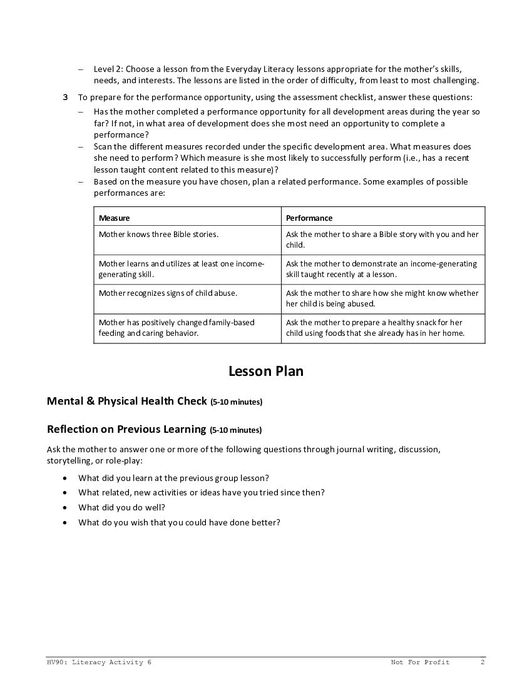 – Level 2: Choose a lesson from the Everyday Literacy lessons appropriate for the mother's skills, needs, and interests. The lessons are listed in the order of difficulty, from least to most challenging.

3 To prepare for the performance opportunity, using the assessment checklist, answer these questions:

– Has the mother completed a performance opportunity for all development areas during the year so far? If not, in what area of development does she most need an opportunity to complete a performance?

– Scan the different measures recorded under the specific development area. What measures does she need to perform? Which measure is she most likely to successfully perform (i.e., has a recent lesson taught content related to this measure)?

– Based on the measure you have chosen, plan a related performance. Some examples of possible performances are:

| Measure | Performance |
|---|---|
| Mother knows three Bible stories. | Ask the mother to share a Bible story with you and her child. |
| Mother learns and utilizes at least one income-generating skill. | Ask the mother to demonstrate an income-generating skill taught recently at a lesson. |
| Mother recognizes signs of child abuse. | Ask the mother to share how she might know whether her child is being abused. |
| Mother has positively changed family-based feeding and caring behavior. | Ask the mother to prepare a healthy snack for her child using foods that she already has in her home. |

Lesson Plan

Mental & Physical Health Check (5-10 minutes)

Reflection on Previous Learning (5-10 minutes)

Ask the mother to answer one or more of the following questions through journal writing, discussion, storytelling, or role-play:

• What did you learn at the previous group lesson?
• What related, new activities or ideas have you tried since then?
• What did you do well?
• What do you wish that you could have done better?

HV90: Literacy Activity 6 Not For Profit 2